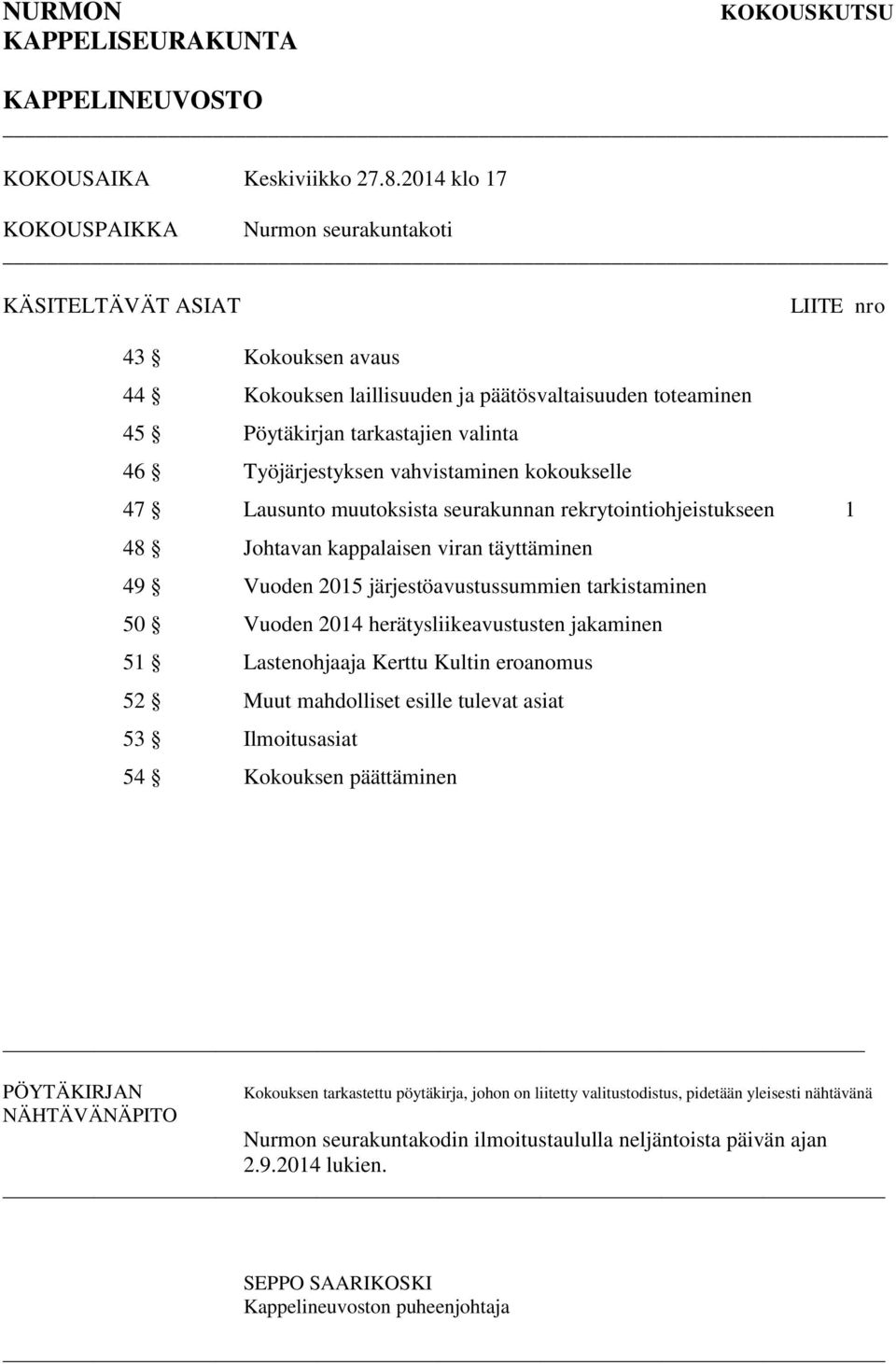 NURMON KAPPELISEURAKUNTA

KOKOUSKUTSU

KAPPELINEUVOSTO

KOKOUSAIKA Keskiviikko 27.8.2014 klo 17

KOKOUSPAIKKA Nurmon seurakuntakoti

KÄSITELTÄVÄT ASIAT

LIITE nro

43 § Kokouksen avaus
44 § Kokouksen laillisuuden ja päätösvaltaisuuden toteaminen
45 § Pöytäkirjan tarkastajien valinta
46 § Työjärjestyksen vahvistaminen kokoukselle
47 § Lausunto muutoksista seurakunnan rekrytointiohjeistukseen 1
48 § Johtavan kappalaisen viran täyttäminen
49 § Vuoden 2015 järjestöavustussummien tarkistaminen
50 § Vuoden 2014 herätysliikeavustusten jakaminen
51 § Lastenohjaaja Kerttu Kultin eroanomus
52 § Muut mahdolliset esille tulevat asiat
53 § Ilmoitusasiat
54 § Kokouksen päättäminen

PÖYTÄKIRJAN NÄHTÄVÄNÄPITO

Kokouksen tarkastettu pöytäkirja, johon on liitetty valitustodistus, pidetään yleisesti nähtävänä

Nurmon seurakuntakodin ilmoitustaululla neljäntoista päivän ajan 2.9.2014 lukien.

SEPPO SAARIKOSKI
Kappelineuvoston puheenjohtaja